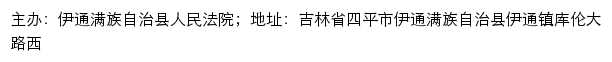 主办：伊通满族自治县人民法院；地址：吉林省四平市伊通满族自治县伊通镇库伦大路西